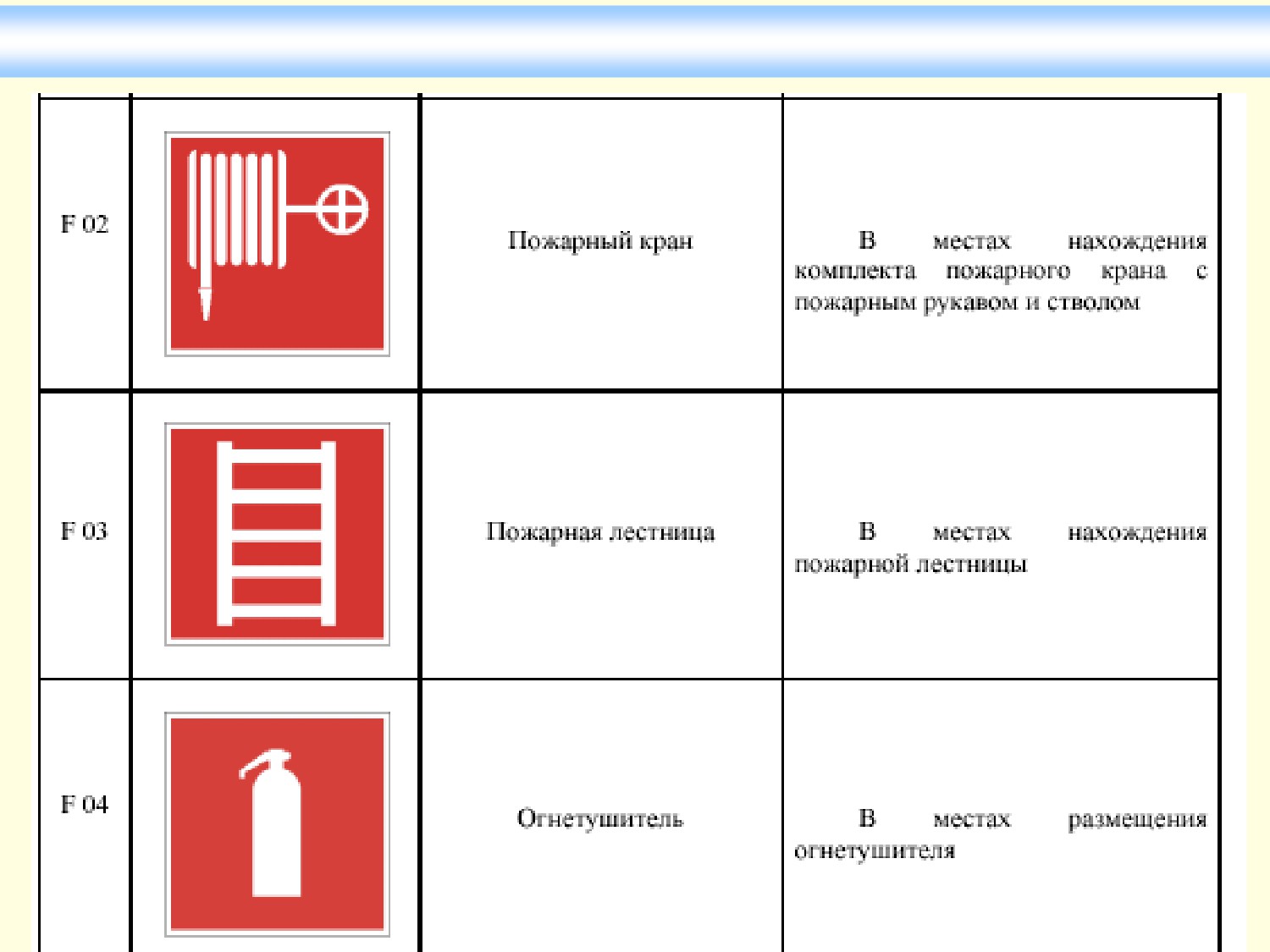 | F 02 | | Пожарный кран | В местах нахождения комплекта пожарного крана с пожарным рукавом и стволом |
|---|---|---|---|
| F 03 | | Пожарная лестница | В местах нахождения пожарной лестницы |
| F 04 | | Огнетушитель | В местах размещения огнетушителя |